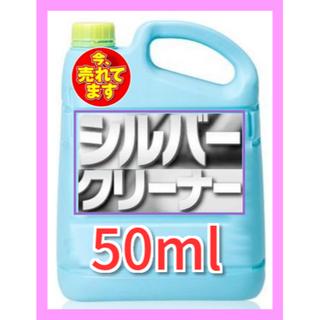 今、売れてます

シルバー
クリーナー

50ml